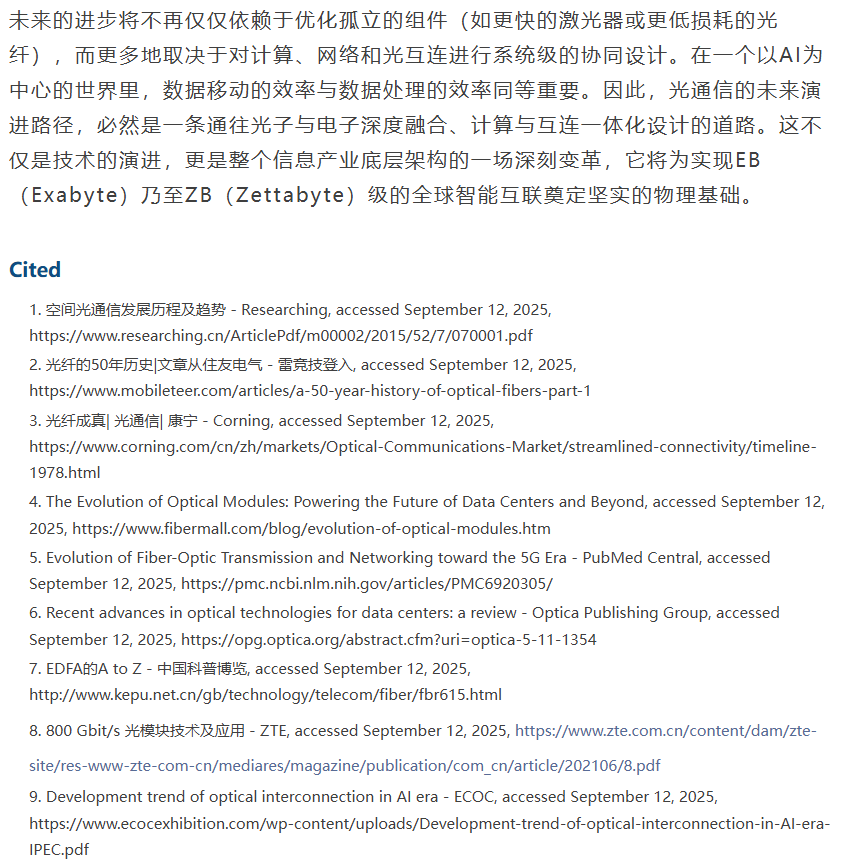 未来的进步将不再仅仅依赖于优化孤立的组件（如更快的激光器或更低损耗的光纤），而更多地取决于对计算、网络和光互连进行系统级的协同设计。在一个以AI为中心的世界里，数据移动的效率与数据处理的效率同等重要。因此，光通信的未来演进路径，必然是一条通往光子与电子深度融合、计算与互连一体化设计的道路。这不仅是技术的演进，更是整个信息产业底层架构的一场深刻变革，它将为实现EB（Exabyte）乃至ZB（Zettabyte）级的全球智能互联奠定坚实的物理基础。

Cited

1. 空间光通信发展历程及趋势 - Researching, accessed September 12, 2025, https://www.researching.cn/ArticlePdf/m00002/2015/52/7/070001.pdf
2. 光纤的50年历史|文章从住友电气 - 雷竞技登入, accessed September 12, 2025, https://www.mobileteer.com/articles/a-50-year-history-of-optical-fibers-part-1
3. 光纤成真| 光通信| 康宁 - Corning, accessed September 12, 2025, https://www.corning.com/cn/zh/markets/Optical-Communications-Market/streamlined-connectivity/timeline-1978.html
4. The Evolution of Optical Modules: Powering the Future of Data Centers and Beyond, accessed September 12, 2025, https://www.fibermall.com/blog/evolution-of-optical-modules.htm
5. Evolution of Fiber-Optic Transmission and Networking toward the 5G Era - PubMed Central, accessed September 12, 2025, https://pmc.ncbi.nlm.nih.gov/articles/PMC6920305/
6. Recent advances in optical technologies for data centers: a review - Optica Publishing Group, accessed September 12, 2025, https://opg.optica.org/abstract.cfm?uri=optica-5-11-1354
7. EDFA的A to Z - 中国科普博览, accessed September 12, 2025, http://www.kepu.net.cn/gb/technology/telecom/fiber/fbr615.html
8. 800 Gbit/s 光模块技术及应用 - ZTE, accessed September 12, 2025, https://www.zte.com.cn/content/dam/zte-site/res-www-zte-com-cn/mediares/magazine/publication/com_cn/article/202106/8.pdf
9. Development trend of optical interconnection in AI era - ECOC, accessed September 12, 2025, https://www.ecocexhibition.com/wp-content/uploads/Development-trend-of-optical-interconnection-in-AI-era-IPEC.pdf